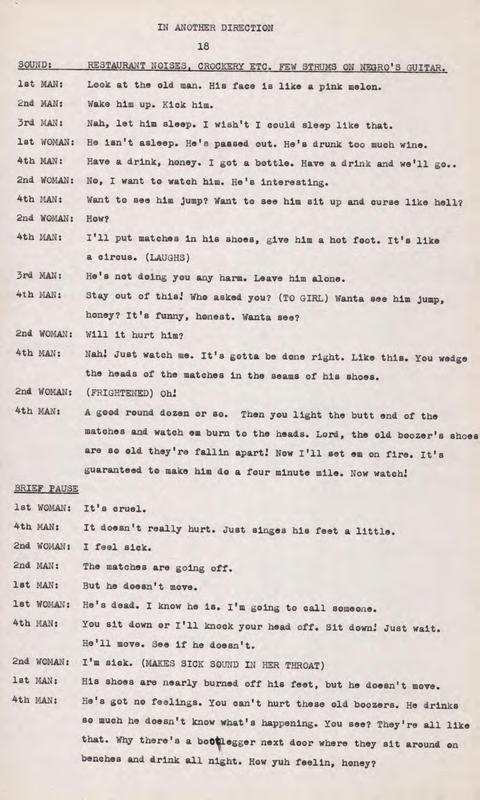 IN ANOTHER DIRECTION

18

SOUND: RESTAURANT NOISES, CROCKERY ETC. FEW STRUMS ON NEGRO'S GUITAR.

1st MAN: Look at the old man. His face is like a pink melon.

2nd MAN: Wake him up. Kick him.

3rd MAN: Nah, let him sleep. I wish't I could sleep like that.

1st WOMAN: He isn't asleep. He's passed out. He's drunk too much wine.

4th MAN: Have a drink, honey. I got a bottle. Have a drink and we'll go..

2nd WOMAN: No, I want to watch him. He's interesting.

4th MAN: Want to see him jump? Want to see him sit up and curse like hell?

2nd WOMAN: How?

4th MAN: I'll put matches in his shoes, give him a hot foot. It's like a circus. (LAUGHS)

3rd MAN: He's not doing you any harm. Leave him alone.

4th MAN: Stay out of this! Who asked you? (TO GIRL) Wanta see him jump, honey? It's funny, honest. Wanta see?

2nd WOMAN: Will it hurt him?

4th MAN: Nah! Just watch me. It's gotta be done right. Like this. You wedge the heads of the matches in the seams of his shoes.

2nd WOMAN: (FRIGHTENED) Oh!

4th MAN: A good round dozen or so. Then you light the butt end of the matches and watch em burn to the heads. Lord, the old boozer's shoes are so old they're fallin apart! Now I'll set em on fire. It's guaranteed to make him do a four minute mile. Now watch!

BRIEF PAUSE

1st WOMAN: It's cruel.

4th MAN: It doesn't really hurt. Just singes his feet a little.

2nd WOMAN: I feel sick.

2nd MAN: The matches are going off.

1st MAN: But he doesn't move.

1st WOMAN: He's dead. I know he is. I'm going to call someone.

4th MAN: You sit down or I'll knock your head off. Sit down! Just wait. He'll move. See if he doesn't.

2nd WOMAN: I'm sick. (MAKES SICK SOUND IN HER THROAT)

1st MAN: His shoes are nearly burned off his feet, but he doesn't move.

4th MAN: He's got no feelings. You can't hurt these old boozers. He drinks so much he doesn't know what's happening. You see? They're all like that. Why there's a bootlegger next door where they sit around on benches and drink all night. How yuh feelin, honey?